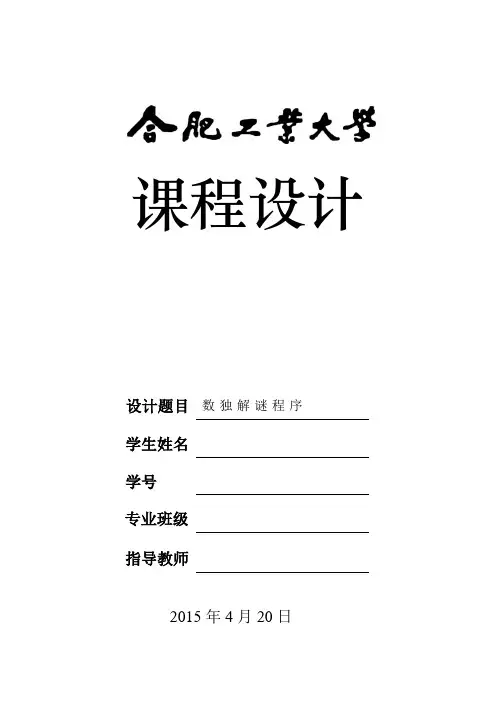 合肥工業大學

课程设计

设计题目 数独解谜程序

学生姓名

学号

专业班级

指导教师

2015 年 4 月 20 日